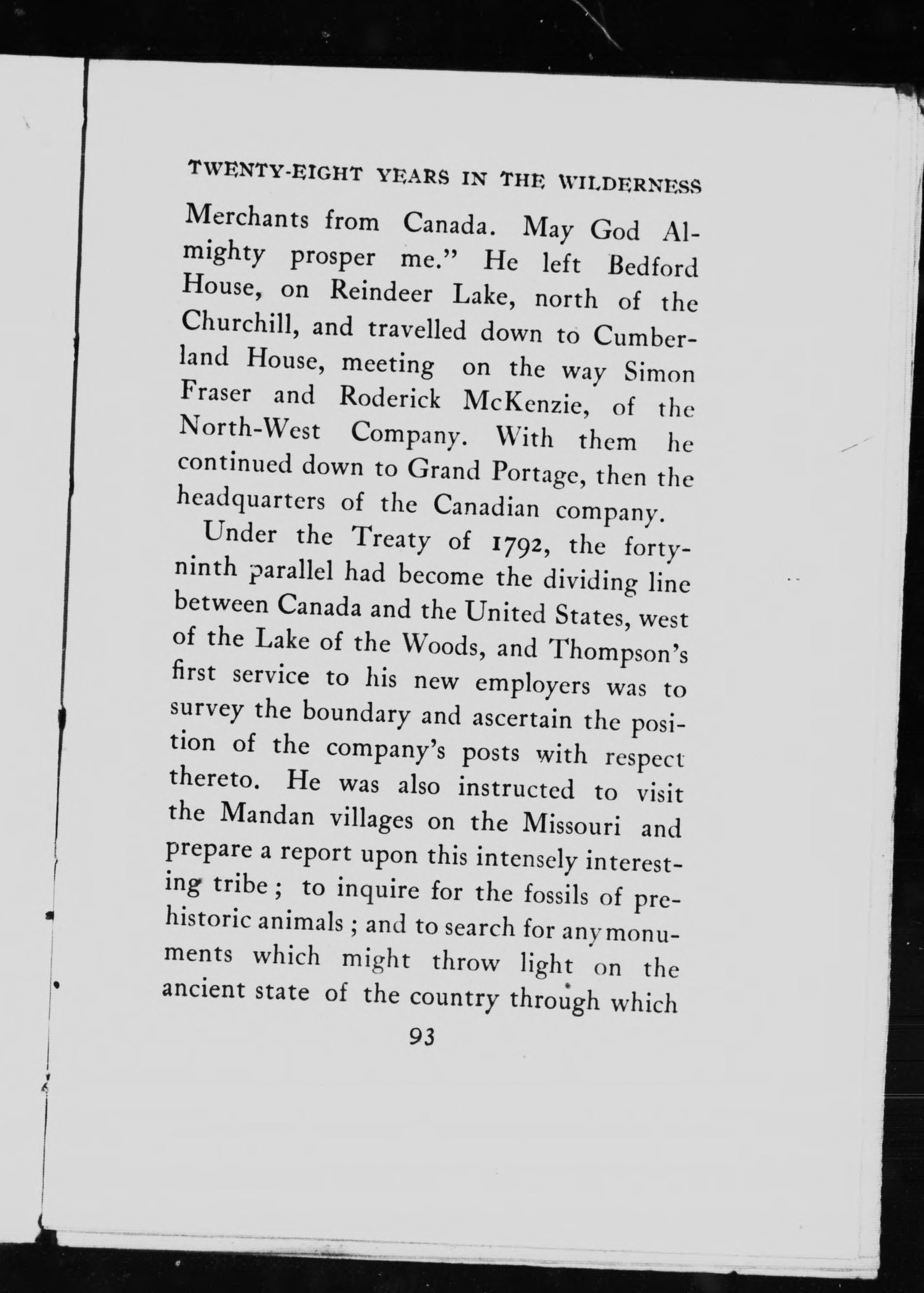 TWENTY-EIGHT YEARS IN THE WILDERNESS

Merchants from Canada. May God Almighty prosper me." He left Bedford House, on Reindeer Lake, north of the Churchill, and travelled down to Cumberland House, meeting on the way Simon Fraser and Roderick McKenzie, of the North-West Company. With them he continued down to Grand Portage, then the headquarters of the Canadian company.

Under the Treaty of 1792, the forty-ninth parallel had become the dividing line between Canada and the United States, west of the Lake of the Woods, and Thompson's first service to his new employers was to survey the boundary and ascertain the position of the company's posts with respect thereto. He was also instructed to visit the Mandan villages on the Missouri and prepare a report upon this intensely interesting tribe; to inquire for the fossils of prehistoric animals; and to search for any monuments which might throw light on the ancient state of the country through which

93